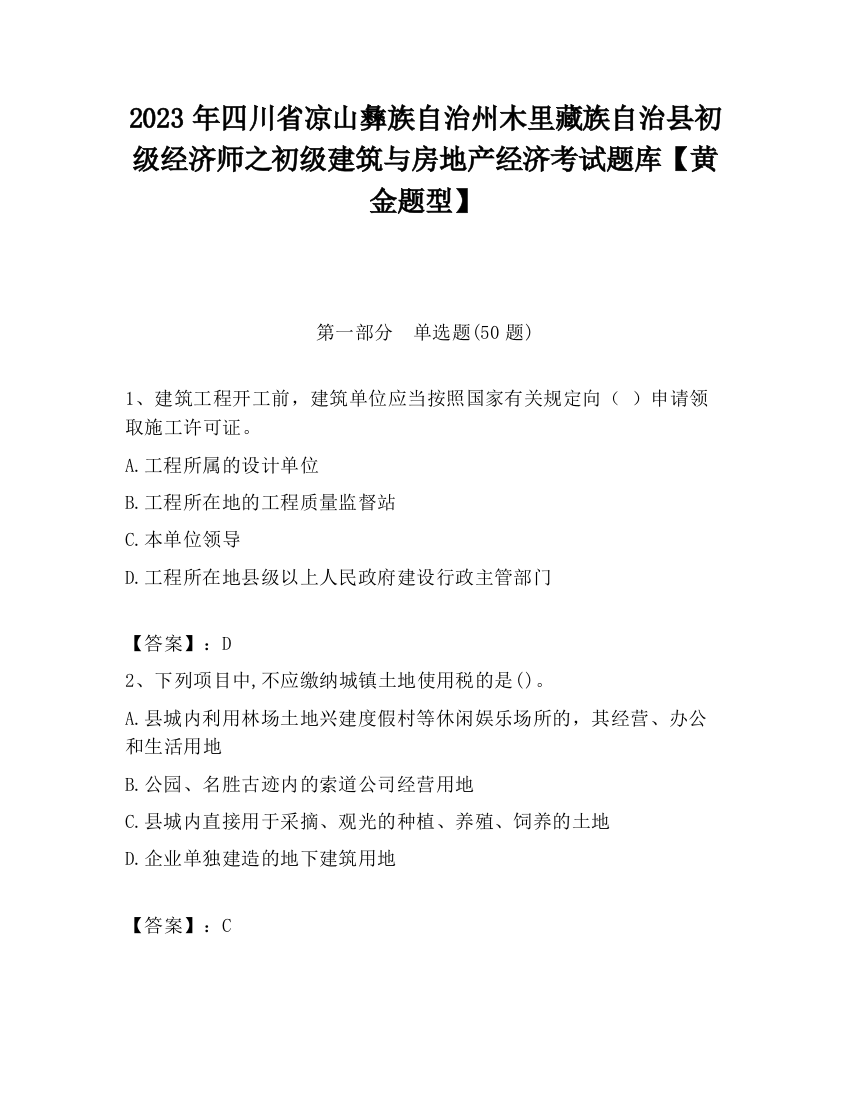 2023 年四川省凉山彝族自治州木里藏族自治县初级经济师之初级建筑与房地产经济考试题库【黄金题型】

第一部分　单选题(50 题)

1、建筑工程开工前，建筑单位应当按照国家有关规定向（　）申请领取施工许可证。

A.工程所属的设计单位

B.工程所在地的工程质量监督站

C.本单位领导

D.工程所在地县级以上人民政府建设行政主管部门

【答案】：D

2、下列项目中,不应缴纳城镇土地使用税的是()。

A.县城内利用林场土地兴建度假村等休闲娱乐场所的，其经营、办公和生活用地

B.公园、名胜古迹内的索道公司经营用地

C.县城内直接用于采摘、观光的种植、养殖、饲养的土地

D.企业单独建造的地下建筑用地

【答案】：C